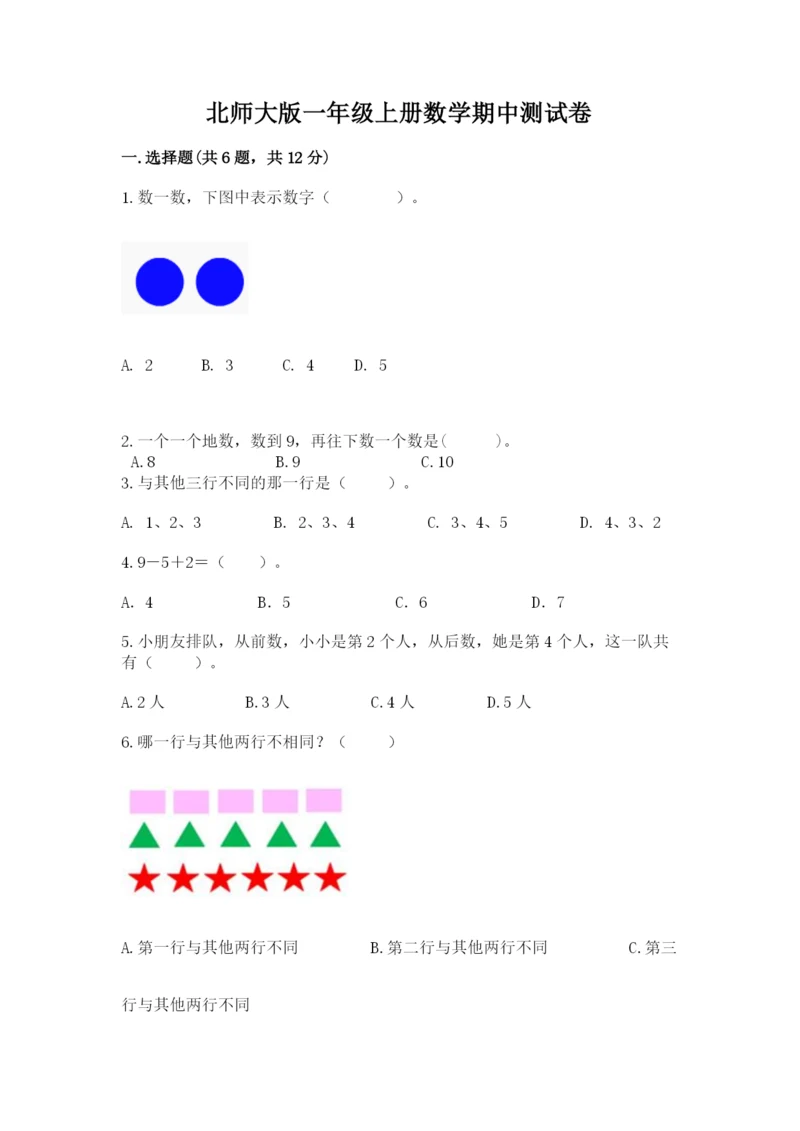 北师大版一年级上册数学期中测试卷

一.选择题(共6题，共12分)

1.数一数，下图中表示数字（　　　）。

A. 2　　B. 3　　C. 4　　D. 5

2.一个一个地数，数到9，再往下数一个数是(　　)。
A.8　　B.9　　C.10

3.与其他三行不同的那一行是（　　）。

A. 1、2、3　　B. 2、3、4　　C. 3、4、5　　D. 4、3、2

4.9－5＋2＝（　　）。

A. 4　　B. 5　　C. 6　　D. 7

5.小朋友排队，从前数，小小是第2个人，从后数，她是第4个人，这一队共有（　　）。

A.2人　　B.3人　　C.4人　　D.5人

6.哪一行与其他两行不相同？（　　）

A.第一行与其他两行不同　　B.第二行与其他两行不同　　C.第三行与其他两行不同